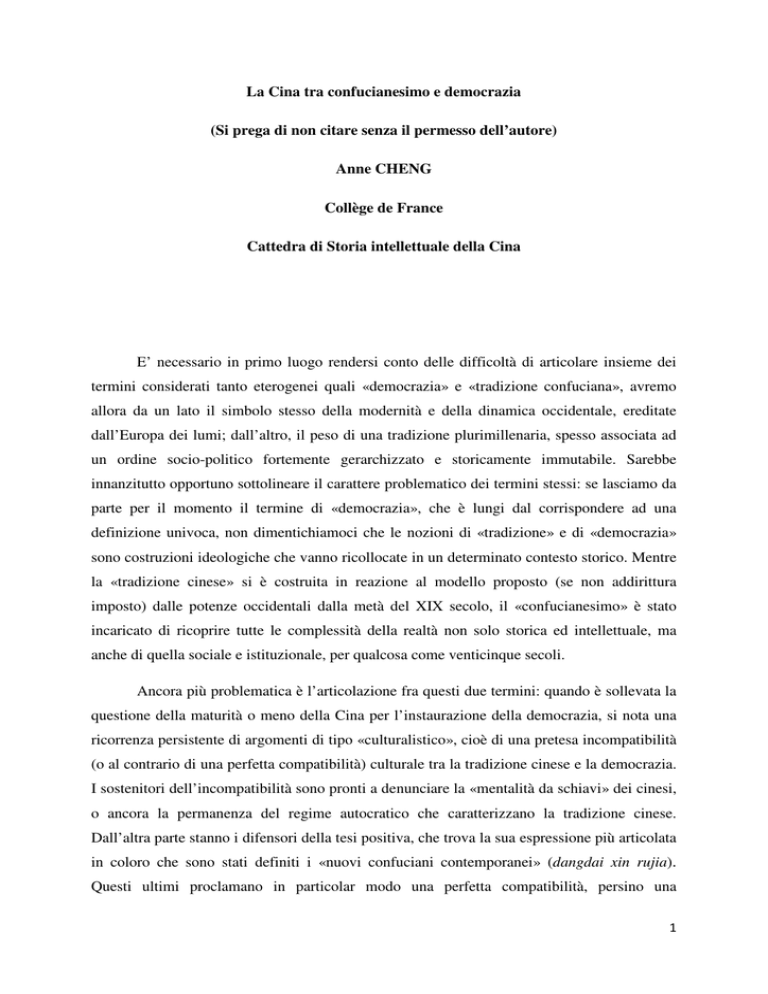 La Cina tra confucianesimo e democrazia

(Si prega di non citare senza il permesso dell'autore)

Anne CHENG

Collège de France

Cattedra di Storia intellettuale della Cina

E' necessario in primo luogo rendersi conto delle difficoltà di articolare insieme dei termini considerati tanto eterogenei quali «democrazia» e «tradizione confuciana», avremo allora da un lato il simbolo stesso della modernità e della dinamica occidentale, ereditate dall'Europa dei lumi; dall'altro, il peso di una tradizione plurimillenaria, spesso associata ad un ordine socio-politico fortemente gerarchizzato e storicamente immutabile. Sarebbe innanzitutto opportuno sottolineare il carattere problematico dei termini stessi: se lasciamo da parte per il momento il termine di «democrazia», che è lungi dal corrispondere ad una definizione univoca, non dimentichiamoci che le nozioni di «tradizione» e di «democrazia» sono costruzioni ideologiche che vanno ricollocate in un determinato contesto storico. Mentre la «tradizione cinese» si è costruita in reazione al modello proposto (se non addirittura imposto) dalle potenze occidentali dalla metà del XIX secolo, il «confucianesimo» è stato incaricato di ricoprire tutte le complessità della realtà non solo storica ed intellettuale, ma anche di quella sociale e istituzionale, per qualcosa come venticinque secoli.

Ancora più problematica è l'articolazione fra questi due termini: quando è sollevata la questione della maturità o meno della Cina per l'instaurazione della democrazia, si nota una ricorrenza persistente di argomenti di tipo «culturalistico», cioè di una pretesa incompatibilità (o al contrario di una perfetta compatibilità) culturale tra la tradizione cinese e la democrazia. I sostenitori dell'incompatibilità sono pronti a denunciare la «mentalità da schiavi» dei cinesi, o ancora la permanenza del regime autocratico che caratterizzano la tradizione cinese. Dall'altra parte stanno i difensori della tesi positiva, che trova la sua espressione più articolata in coloro che sono stati definiti i «nuovi confuciani contemporanei» (dangdai xin rujia). Questi ultimi proclamano in particolar modo una perfetta compatibilità, persino una

1